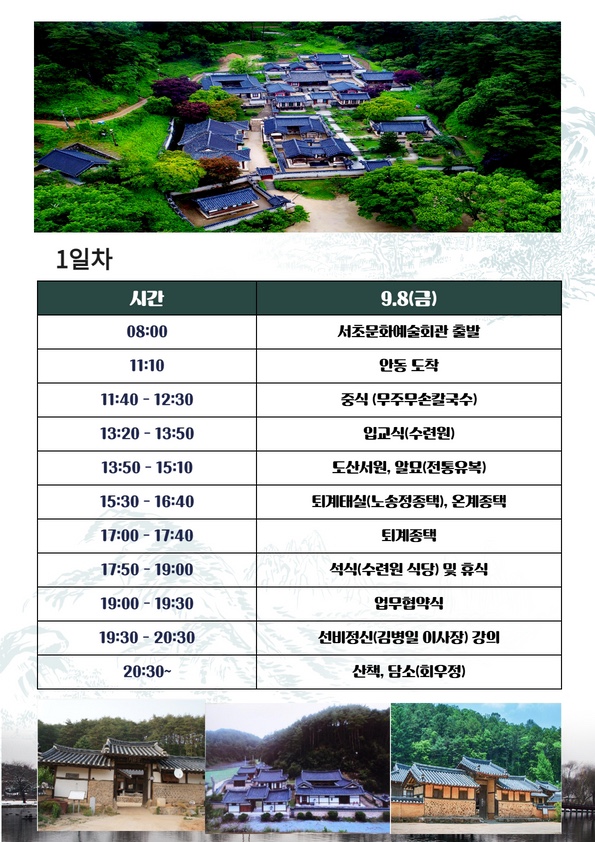 1일차

| 시간 | 9.8(금) |
|---|---|
| 08:00 | 서초문화예술회관 출발 |
| 11:10 | 안동 도착 |
| 11:40 - 12:30 | 중식 (무주무손칼국수) |
| 13:20 - 13:50 | 입교식(수련원) |
| 13:50 - 15:10 | 도산서원, 알묘(전통유복) |
| 15:30 - 16:40 | 퇴계태실(노송정종택), 온계종택 |
| 17:00 - 17:40 | 퇴계종택 |
| 17:50 - 19:00 | 석식(수련원 식당) 및 휴식 |
| 19:00 - 19:30 | 업무협약식 |
| 19:30 - 20:30 | 선비정신(김병일 이사장) 강의 |
| 20:30~ | 산책, 담소(회우정) |